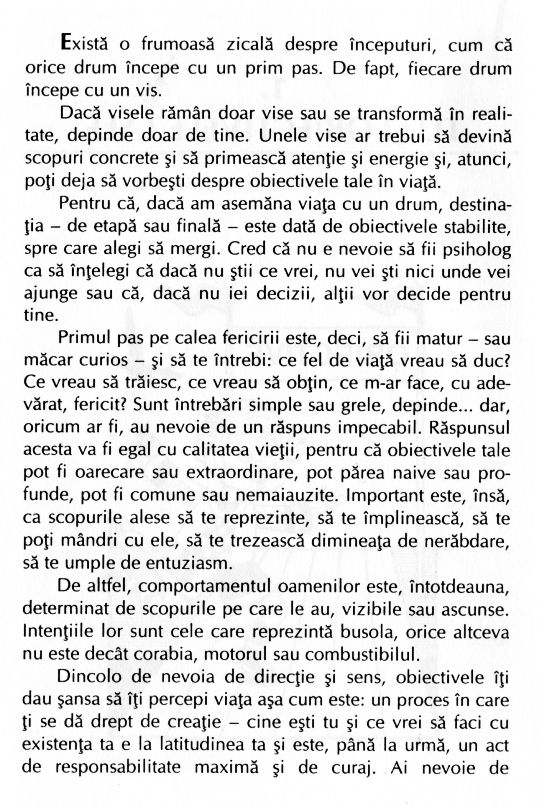 Există o frumoasă zicală despre începuturi, cum că orice drum începe cu un prim pas. De fapt, fiecare drum începe cu un vis.

Dacă visele rămân doar vise sau se transformă în realitate, depinde doar de tine. Unele vise ar trebui să devină scopuri concrete şi să primească atenţie şi energie şi, atunci, poţi deja să vorbeşti despre obiectivele tale în viaţă.

Pentru că, dacă am asemăna viaţa cu un drum, destinaţia – de etapă sau finală – este dată de obiectivele stabilite, spre care alegi să mergi. Cred că nu e nevoie să fii psiholog ca să înţelegi că dacă nu ştii ce vrei, nu vei şti nici unde vei ajunge sau că, dacă nu iei decizii, alţii vor decide pentru tine.

Primul pas pe calea fericirii este, deci, să fii matur – sau măcar curios – şi să te întrebi: ce fel de viaţă vreau să duc? Ce vreau să trăiesc, ce vreau să obţin, ce m-ar face, cu adevărat, fericit? Sunt întrebări simple sau grele, depinde... dar, oricum ar fi, au nevoie de un răspuns impecabil. Răspunsul acesta va fi egal cu calitatea vieţii, pentru că obiectivele tale pot fi oarecare sau extraordinare, pot părea naive sau profunde, pot fi comune sau nemaiauzite. Important este, însă, ca scopurile alese să te reprezinte, să te împlinească, să te poţi mândri cu ele, să te trezească dimineaţa de nerăbdare, să te umple de entuziasm.

De altfel, comportamentul oamenilor este, întotdeauna, determinat de scopurile pe care le au, vizibile sau ascunse. Intenţiile lor sunt cele care reprezintă busola, orice altceva nu este decât corabia, motorul sau combustibilul.

Dincolo de nevoia de direcţie şi sens, obiectivele îţi dau şansa să îţi percepi viaţa aşa cum este: un proces în care ţi se dă drept de creaţie – cine eşti tu şi ce vrei să faci cu existenţa ta e la latitudinea ta şi este, până la urmă, un act de responsabilitate maximă şi de curaj. Ai nevoie de